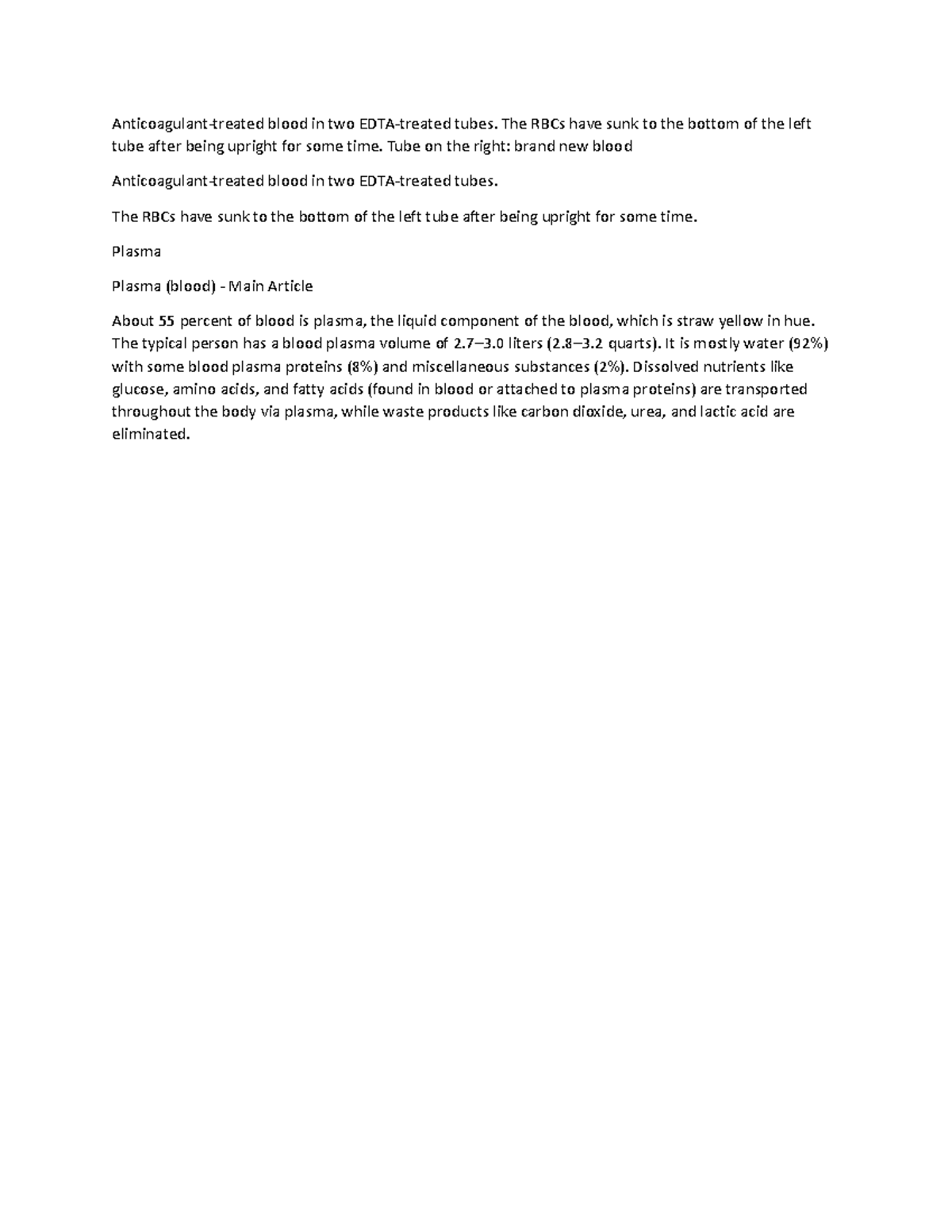 Anticoagulant-treated blood in two EDTA-treated tubes. The RBCs have sunk to the bottom of the left tube after being upright for some time. Tube on the right: brand new blood

Anticoagulant-treated blood in two EDTA-treated tubes.

The RBCs have sunk to the bottom of the left tube after being upright for some time.

Plasma

Plasma (blood) - Main Article

About 55 percent of blood is plasma, the liquid component of the blood, which is straw yellow in hue. The typical person has a blood plasma volume of 2.7–3.0 liters (2.8–3.2 quarts). It is mostly water (92%) with some blood plasma proteins (8%) and miscellaneous substances (2%). Dissolved nutrients like glucose, amino acids, and fatty acids (found in blood or attached to plasma proteins) are transported throughout the body via plasma, while waste products like carbon dioxide, urea, and lactic acid are eliminated.